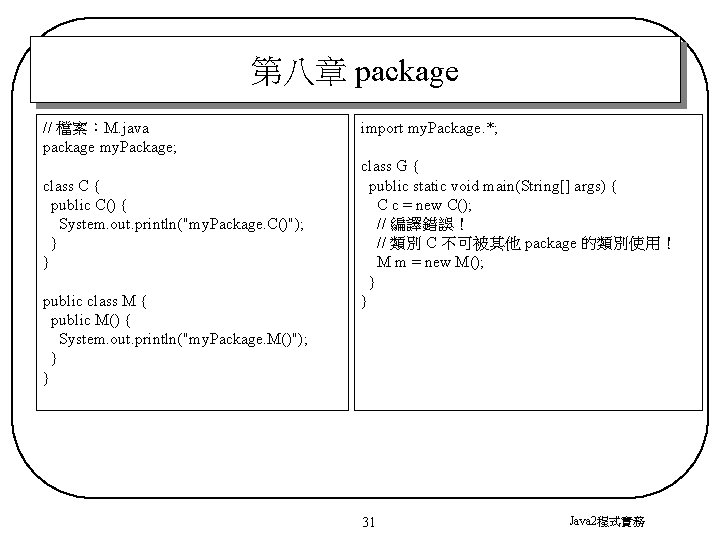 第八章 package

// 檔案：M.java
package myPackage;

class C {
  public C() {
    System.out.println("myPackage.C()");
  }
}

public class M {
  public M() {
    System.out.println("myPackage.M()");
  }
}

import myPackage.*;

class G {
  public static void main(String[] args) {
    C c = new C();
    // 編譯錯誤！
    // 類別 C 不可被其他 package 的類別使用！
    M m = new M();
  }
}

31

Java2程式實務